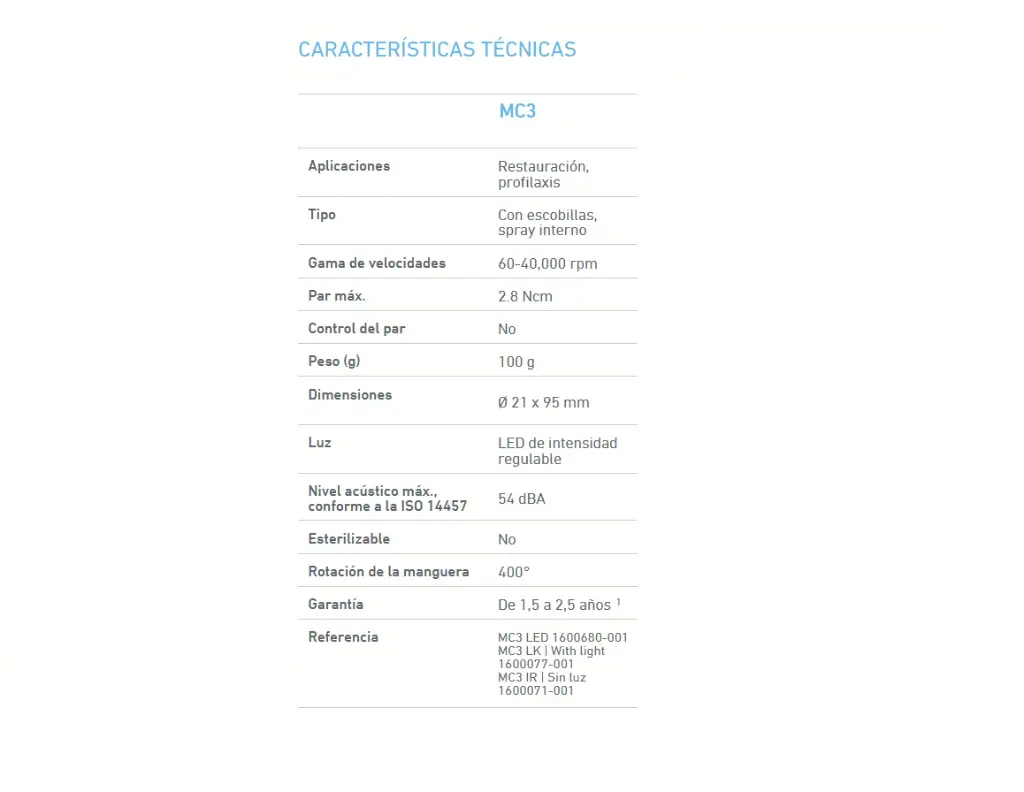 CARACTERÍSTICAS TÉCNICAS

| | MC3 |
|---|---|
| Aplicaciones | Restauración, profilaxis |
| Tipo | Con escobillas, spray interno |
| Gama de velocidades | 60-40,000 rpm |
| Par máx. | 2.8 Ncm |
| Control del par | No |
| Peso (g) | 100 g |
| Dimensiones | Ø 21 x 95 mm |
| Luz | LED de intensidad regulable |
| Nivel acústico máx., conforme a la ISO 14457 | 54 dBA |
| Esterilizable | No |
| Rotación de la manguera | 400° |
| Garantía | De 1,5 a 2,5 años $^1$ |
| Referencia | MC3 LED 1600680-001 MC3 LK \| With light 1600077-001 MC3 IR \| Sin luz 1600071-001 |